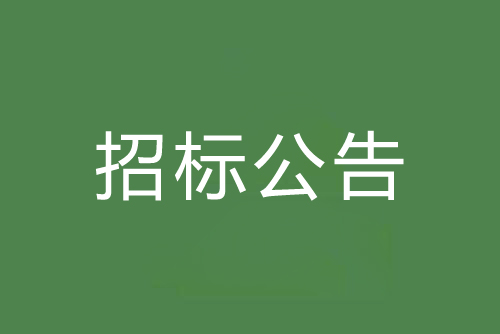 招标公告